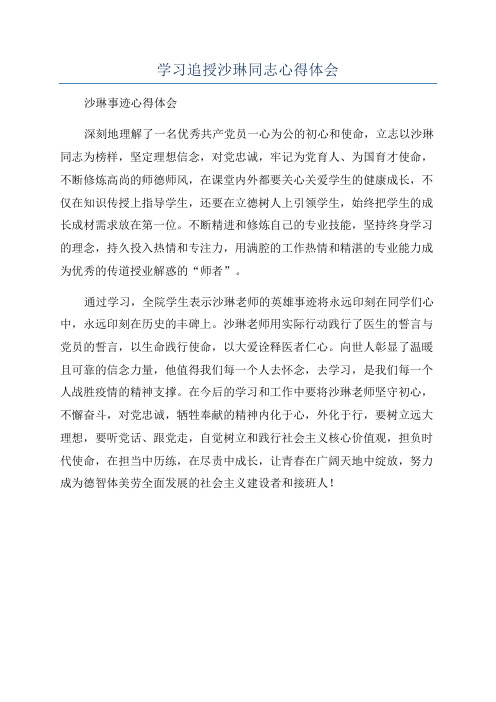 学习追授沙琳同志心得体会

沙琳事迹心得体会

深刻地理解了一名优秀共产党员一心为公的初心和使命，立志以沙琳同志为榜样，坚定理想信念，对党忠诚，牢记为党育人、为国育才使命，不断修炼高尚的师德师风，在课堂内外都要关心关爱学生的健康成长，不仅在知识传授上指导学生，还要在立德树人上引领学生，始终把学生的成长成材需求放在第一位。不断精进和修炼自己的专业技能，坚持终身学习的理念，持久投入热情和专注力，用满腔的工作热情和精湛的专业能力成为优秀的传道授业解惑的“师者”。

通过学习，全院学生表示沙琳老师的英雄事迹将永远印刻在同学们心中，永远印刻在历史的丰碑上。沙琳老师用实际行动践行了医生的誓言与党员的誓言，以生命践行使命，以大爱诠释医者仁心。向世人彰显了温暖且可靠的信念力量，他值得我们每一个人去怀念，去学习，是我们每一个人战胜疫情的精神支撑。在今后的学习和工作中要将沙琳老师坚守初心，不懈奋斗，对党忠诚，牺牲奉献的精神内化于心，外化于行，要树立远大理想，要听党话、跟党走，自觉树立和践行社会主义核心价值观，担负时代使命，在担当中历练，在尽责中成长，让青春在广阔天地中绽放，努力成为德智体美劳全面发展的社会主义建设者和接班人！